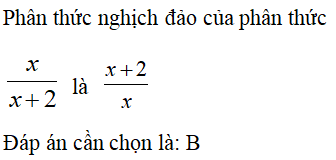 Phân thức nghịch đảo của phân thức

$\frac{x}{x+2}$ là $\frac{x+2}{x}$

Đáp án cần chọn là: B